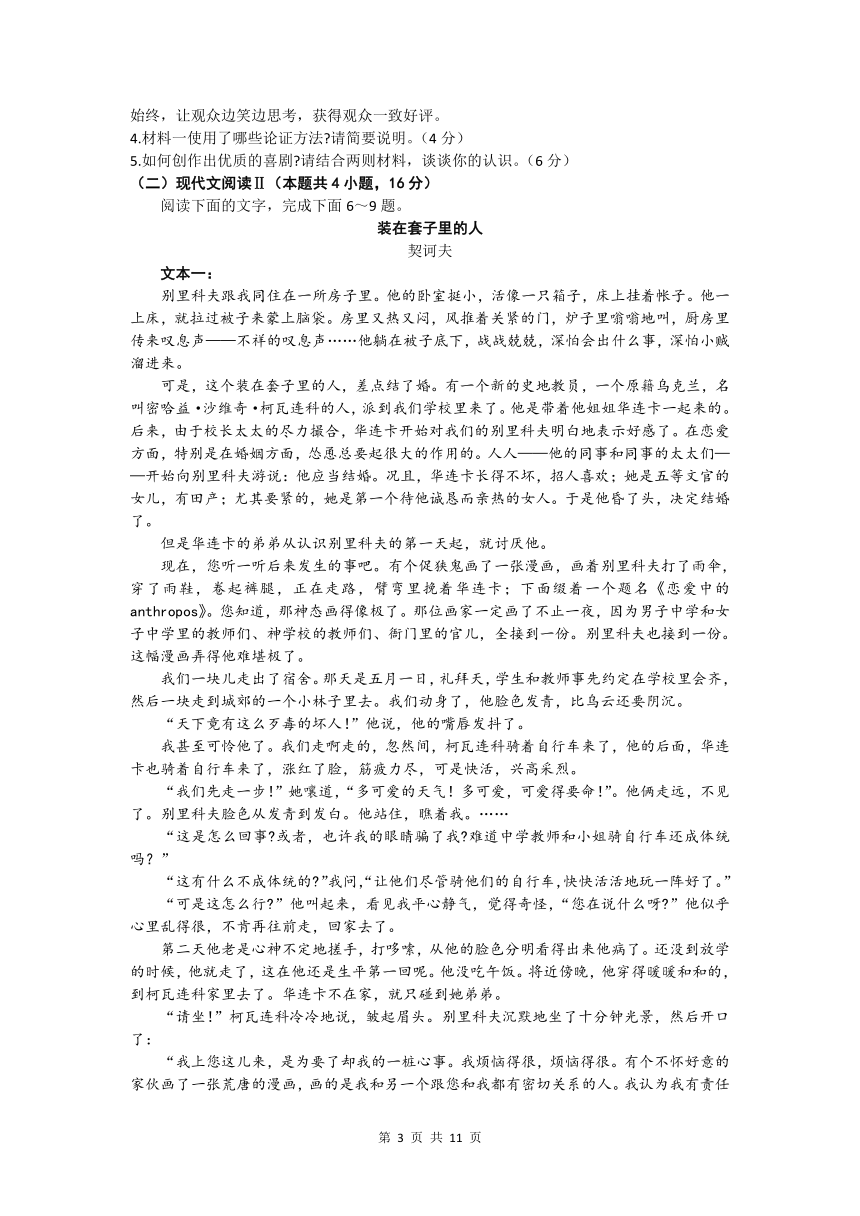 始终，让观众边笑边思考，获得观众一致好评。
4.材料一使用了哪些论证方法?请简要说明。（4 分）
5.如何创作出优质的喜剧?请结合两则材料，谈谈你的认识。（6 分）
（二）现代文阅读Ⅱ（本题共 4 小题，16 分）
阅读下面的文字，完成下面 6～9 题。

装在套子里的人
契诃夫

文本一：
别里科夫跟我同住在一所房子里。他的卧室挺小，活像一只箱子，床上挂着帐子。他一上床，就拉过被子来蒙上脑袋。房里又热又闷，风推着关紧的门，炉子里嗡嗡地叫，厨房里传来叹息声——不祥的叹息声……他躺在被子底下，战战兢兢，深怕会出什么事，深怕小贼溜进来。

可是，这个装在套子里的人，差点结了婚。有一个新的史地教员，一个原籍乌克兰，名叫密哈益·沙维奇·柯瓦连科的人，派到我们学校里来了。他是带着他姐姐华连卡一起来的。后来，由于校长太太的尽力撮合，华连卡开始对我们的别里科夫明白地表示好感了。在恋爱方面，特别是在婚姻方面，怂恿总要起很大的作用的。人人——他的同事和同事的太太们——开始向别里科夫游说：他应当结婚。况且，华连卡长得不坏，招人喜欢；她是五等文官的女儿，有田产；尤其要紧的，她是第一个待他诚恳而亲热的女人。于是他昏了头，决定结婚了。

但是华连卡的弟弟从认识别里科夫的第一天起，就讨厌他。

现在，您听一听后来发生的事吧。有个促狭鬼画了一张漫画，画着别里科夫打了雨伞，穿了雨鞋，卷起裤腿，正在走路，臂弯里挽着华连卡；下面缀着一个题名《恋爱中的 anthropos》。您知道，那神态画得像极了。那位画家一定画了不止一夜，因为男子中学和女子中学里的教师们、神学校的教师们、衙门里的官儿，全接到一份。别里科夫也接到一份。这幅漫画弄得他难堪极了。

我们一块儿走出了宿舍。那天是五月一日，礼拜天，学生和教师事先约定在学校里会齐，然后一块走到城郊的一个小林子里去。我们动身了，他脸色发青，比乌云还要阴沉。

“天下竟有这么歹毒的坏人!”他说，他的嘴唇发抖了。

我甚至可怜他了。我们走啊走的，忽然间，柯瓦连科骑着自行车来了，他的后面，华连卡也骑着自行车来了，涨红了脸，筋疲力尽，可是快活，兴高采烈。

“我们先走一步!”她嚷道，“多可爱的天气！多可爱，可爱得要命!”。他俩走远，不见了。别里科夫脸色从发青到发白。他站住，瞧着我。……

“这是怎么回事?或者，也许我的眼睛骗了我?难道中学教师和小姐骑自行车还成体统吗？”

“这有什么不成体统的?”我问，“让他们尽管骑他们的自行车，快快活活地玩一阵好了。”

“可是这怎么行?”他叫起来，看见我平心静气，觉得奇怪，“您在说什么呀?”他似乎心里乱得很，不肯再往前走，回家去了。

第二天他老是心神不定地搓手，打哆嗦，从他的脸色分明看得出来他病了。还没到放学的时候，他就走了，这在他还是生平第一回呢。他没吃午饭。将近傍晚，他穿得暖暖和和的，到柯瓦连科家里去了。华连卡不在家，就只碰到她弟弟。

“请坐!”柯瓦连科冷冷地说，皱起眉头。别里科夫沉默地坐了十分钟光景，然后开口了：

“我上您这儿来，是为要了却我的一桩心事。我烦恼得很，烦恼得很。有个不怀好意的家伙画了一张荒唐的漫画，画的是我和另一个跟您和我都有密切关系的人。我认为我有责任

第 3 页 共 11 页